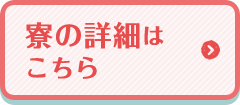 寮の詳細は
こちら